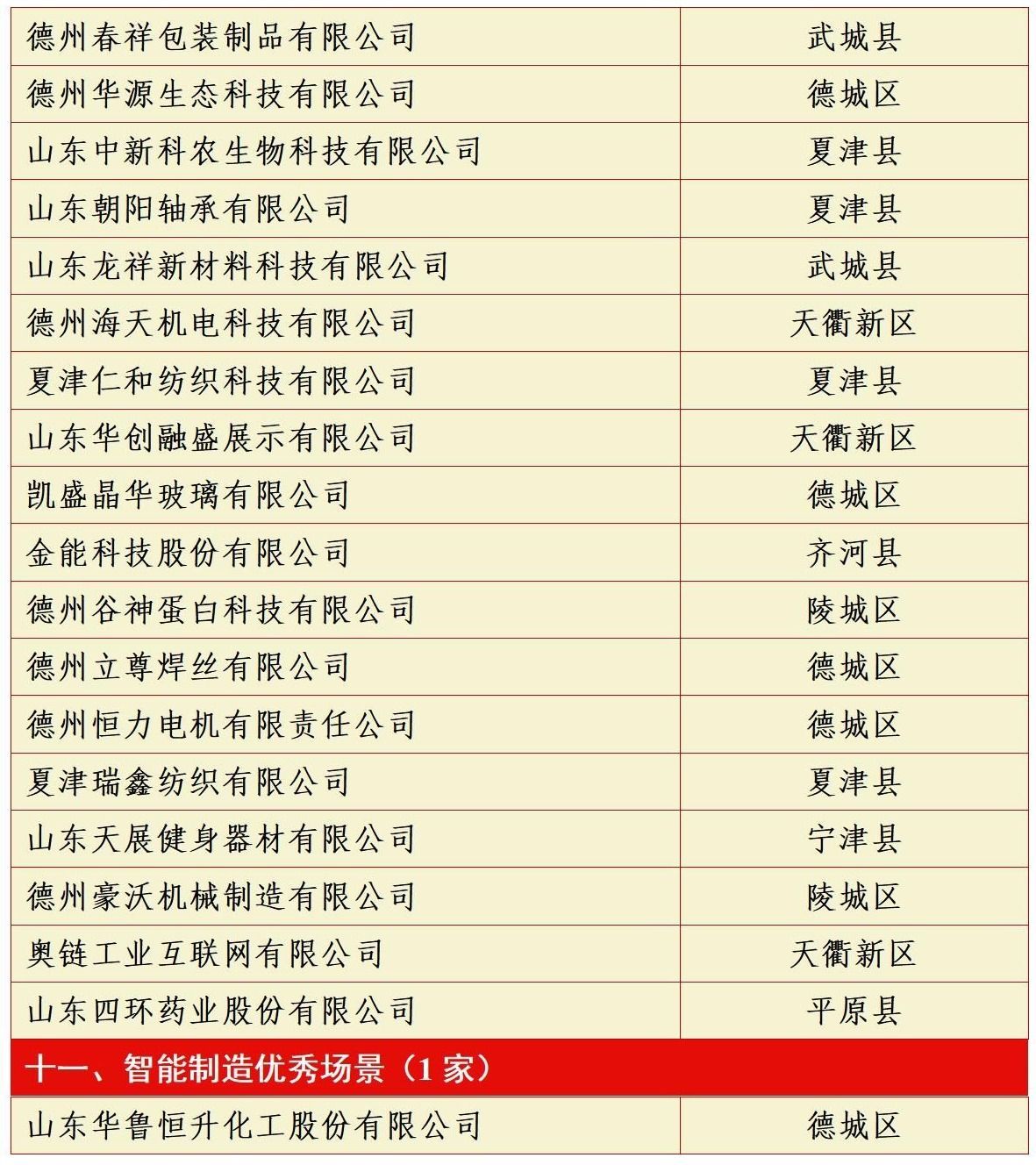 | 德州春祥包装制品有限公司 | 武城县 |
|---|---|
| 德州华源生态科技有限公司 | 德城区 |
| 山东中新科农生物科技有限公司 | 夏津县 |
| 山东朝阳轴承有限公司 | 夏津县 |
| 山东龙祥新材料科技有限公司 | 武城县 |
| 德州海天机电科技有限公司 | 天衢新区 |
| 夏津仁和纺织科技有限公司 | 夏津县 |
| 山东华创融盛展示有限公司 | 天衢新区 |
| 凯盛晶华玻璃有限公司 | 德城区 |
| 金能科技股份有限公司 | 齐河县 |
| 德州谷神蛋白科技有限公司 | 陵城区 |
| 德州立尊焊丝有限公司 | 德城区 |
| 德州恒力电机有限责任公司 | 德城区 |
| 夏津瑞鑫纺织有限公司 | 夏津县 |
| 山东天展健身器材有限公司 | 宁津县 |
| 德州豪沃机械制造有限公司 | 陵城区 |
| 奥链工业互联网有限公司 | 天衢新区 |
| 山东四环药业股份有限公司 | 平原县 |
| 十一、智能制造优秀场景（1家） | |
| 山东华鲁恒升化工股份有限公司 | 德城区 |